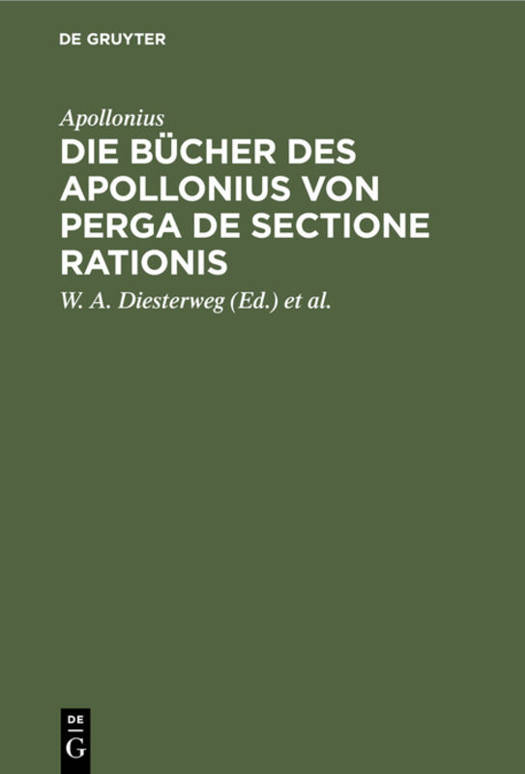 DE GRUYTER

Apollonius

DIE BÜCHER DES APOLLONIUS VON PERGA DE SECTIONE RATIONIS

W. A. Diesterweg (Ed.) et al.

DE
G